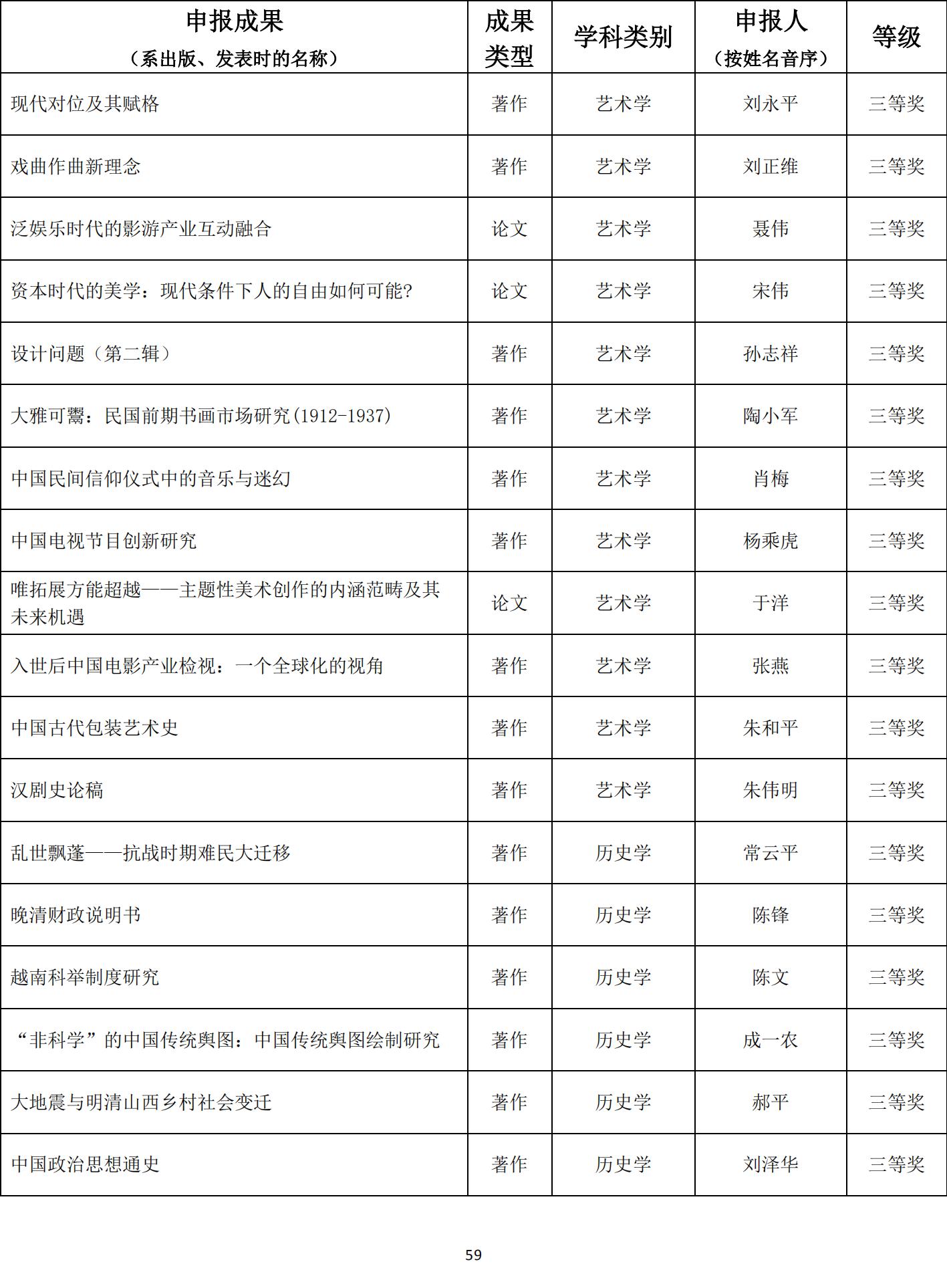 | 申报成果（系出版、发表时的名称） | 成果类型 | 学科类别 | 申报人（按姓名音序） | 等级 |
|---|---|---|---|---|
| 现代对位及其赋格 | 著作 | 艺术学 | 刘永平 | 三等奖 |
| 戏曲作曲新理念 | 著作 | 艺术学 | 刘正维 | 三等奖 |
| 泛娱乐时代的影游产业互动融合 | 论文 | 艺术学 | 聂伟 | 三等奖 |
| 资本时代的美学：现代条件下人的自由如何可能? | 论文 | 艺术学 | 宋伟 | 三等奖 |
| 设计问题（第二辑） | 著作 | 艺术学 | 孙志祥 | 三等奖 |
| 大雅可鬻：民国前期书画市场研究(1912-1937) | 著作 | 艺术学 | 陶小军 | 三等奖 |
| 中国民间信仰仪式中的音乐与迷幻 | 著作 | 艺术学 | 肖梅 | 三等奖 |
| 中国电视节目创新研究 | 著作 | 艺术学 | 杨乘虎 | 三等奖 |
| 唯拓展方能超越——主题性美术创作的内涵范畴及其未来机遇 | 论文 | 艺术学 | 于洋 | 三等奖 |
| 入世后中国电影产业检视：一个全球化的视角 | 著作 | 艺术学 | 张燕 | 三等奖 |
| 中国古代包装艺术史 | 著作 | 艺术学 | 朱和平 | 三等奖 |
| 汉剧史论稿 | 著作 | 艺术学 | 朱伟明 | 三等奖 |
| 乱世飘蓬——抗战时期难民大迁移 | 著作 | 历史学 | 常云平 | 三等奖 |
| 晚清财政说明书 | 著作 | 历史学 | 陈锋 | 三等奖 |
| 越南科举制度研究 | 著作 | 历史学 | 陈文 | 三等奖 |
| “非科学”的中国传统舆图：中国传统舆图绘制研究 | 著作 | 历史学 | 成一农 | 三等奖 |
| 大地震与明清山西乡村社会变迁 | 著作 | 历史学 | 郝平 | 三等奖 |
| 中国政治思想通史 | 著作 | 历史学 | 刘泽华 | 三等奖 |

59